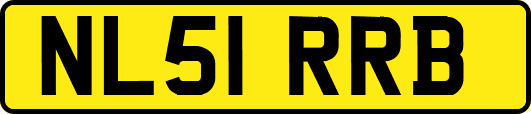 NL51 RRB